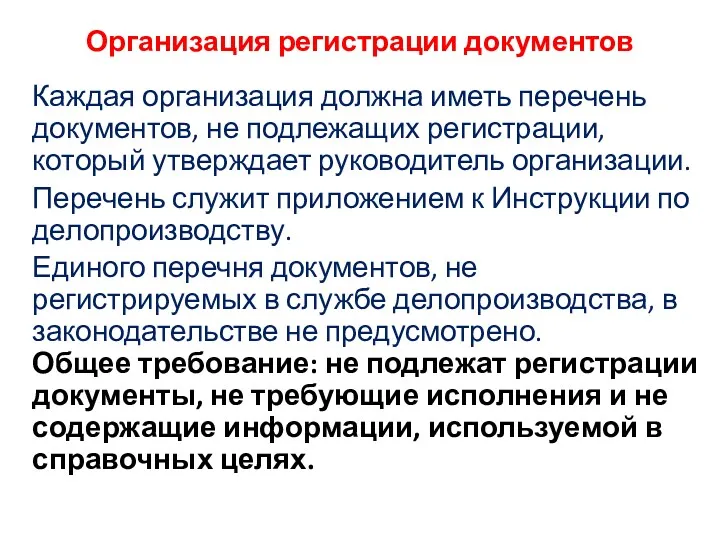 Организация регистрации документов

Каждая организация должна иметь перечень документов, не подлежащих регистрации, который утверждает руководитель организации.

Перечень служит приложением к Инструкции по делопроизводству.

Единого перечня документов, не регистрируемых в службе делопроизводства, в законодательстве не предусмотрено.

Общее требование: не подлежат регистрации документы, не требующие исполнения и не содержащие информации, используемой в справочных целях.